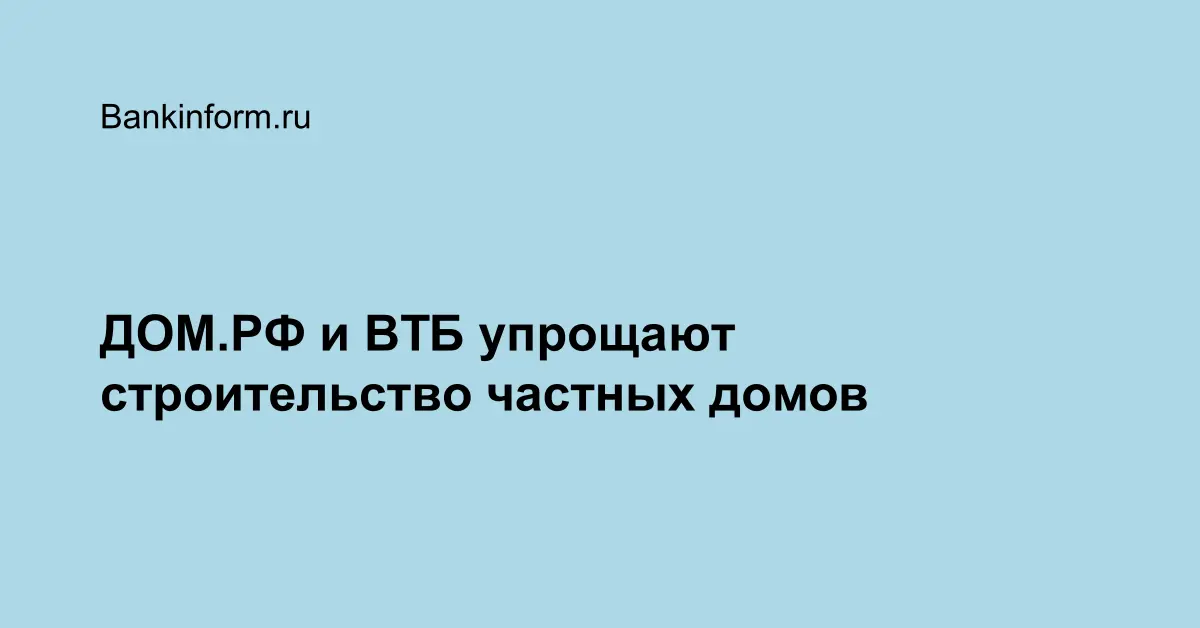 Bankinform.ru

ДОМ.РФ и ВТБ упрощают строительство частных домов